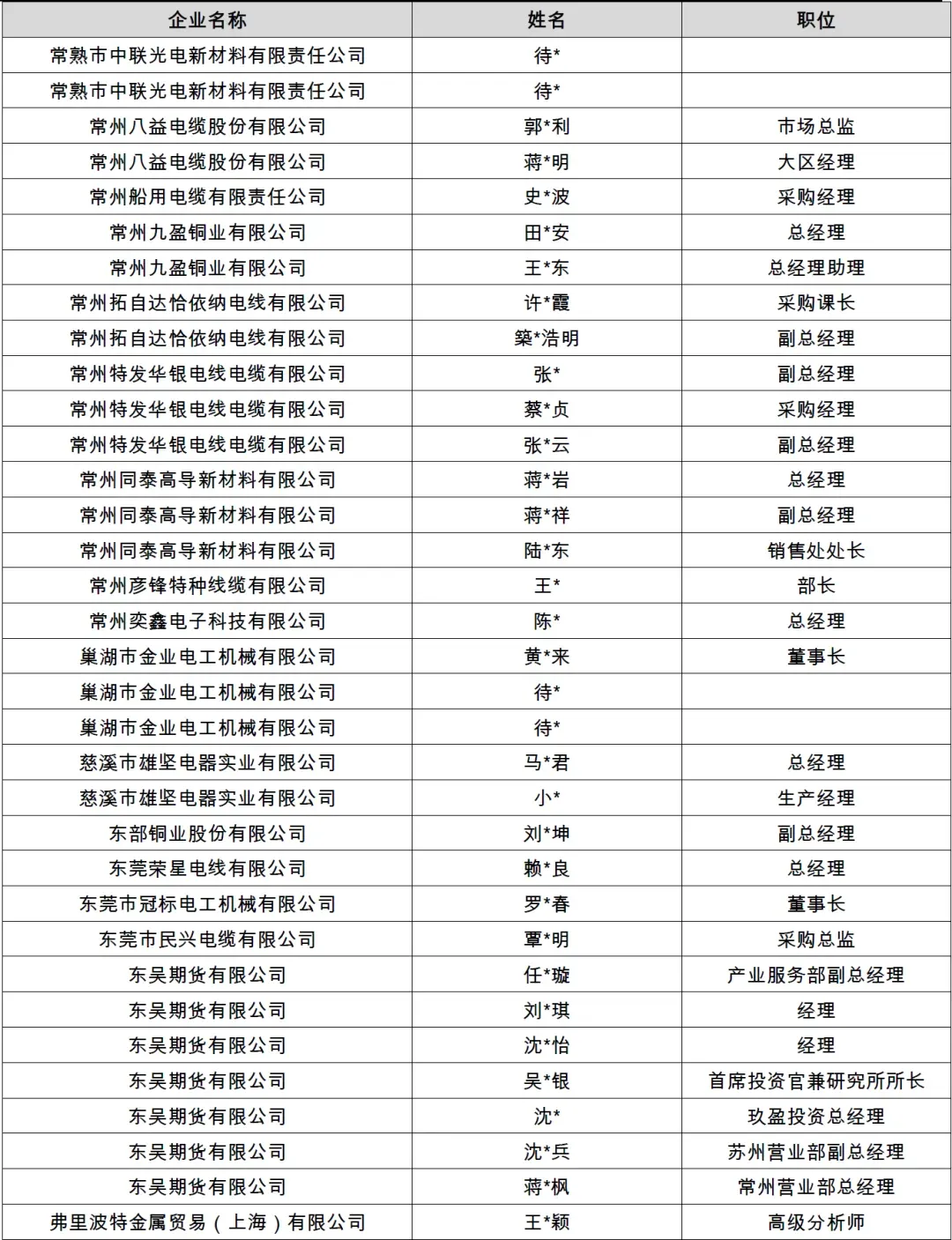 | 企业名称 | 姓名 | 职位 |
|---|---|---|
| 常熟市中联光电新材料有限责任公司 | 待* | |
| 常熟市中联光电新材料有限责任公司 | 待* | |
| 常州八益电缆股份有限公司 | 郭*利 | 市场总监 |
| 常州八益电缆股份有限公司 | 蒋*明 | 大区经理 |
| 常州船用电缆有限责任公司 | 史*波 | 采购经理 |
| 常州九盈铜业有限公司 | 田*安 | 总经理 |
| 常州九盈铜业有限公司 | 王*东 | 总经理助理 |
| 常州拓自达恰依纳电线有限公司 | 许*霞 | 采购课长 |
| 常州拓自达恰依纳电线有限公司 | 築*浩明 | 副总经理 |
| 常州特发华银电线电缆有限公司 | 张* | 副总经理 |
| 常州特发华银电线电缆有限公司 | 蔡*贞 | 采购经理 |
| 常州特发华银电线电缆有限公司 | 张*云 | 副总经理 |
| 常州同泰高导新材料有限公司 | 蒋*岩 | 总经理 |
| 常州同泰高导新材料有限公司 | 蒋*祥 | 副总经理 |
| 常州同泰高导新材料有限公司 | 陆*东 | 销售处处长 |
| 常州彦锋特种线缆有限公司 | 王* | 部长 |
| 常州奕鑫电子科技有限公司 | 陈* | 总经理 |
| 巢湖市金业电工机械有限公司 | 黄*来 | 董事长 |
| 巢湖市金业电工机械有限公司 | 待* | |
| 巢湖市金业电工机械有限公司 | 待* | |
| 慈溪市雄坚电器实业有限公司 | 马*君 | 总经理 |
| 慈溪市雄坚电器实业有限公司 | 小* | 生产经理 |
| 东部铜业股份有限公司 | 刘*坤 | 副总经理 |
| 东莞荣星电线有限公司 | 赖*良 | 总经理 |
| 东莞市冠标电工机械有限公司 | 罗*春 | 董事长 |
| 东莞市民兴电缆有限公司 | 覃*明 | 采购总监 |
| 东吴期货有限公司 | 任*璇 | 产业服务部副总经理 |
| 东吴期货有限公司 | 刘*琪 | 经理 |
| 东吴期货有限公司 | 沈*怡 | 经理 |
| 东吴期货有限公司 | 吴*银 | 首席投资官兼研究所所长 |
| 东吴期货有限公司 | 沈* | 玖盈投资总经理 |
| 东吴期货有限公司 | 沈*兵 | 苏州营业部副总经理 |
| 东吴期货有限公司 | 蒋*枫 | 常州营业部总经理 |
| 弗里波特金属贸易（上海）有限公司 | 王*颖 | 高级分析师 |